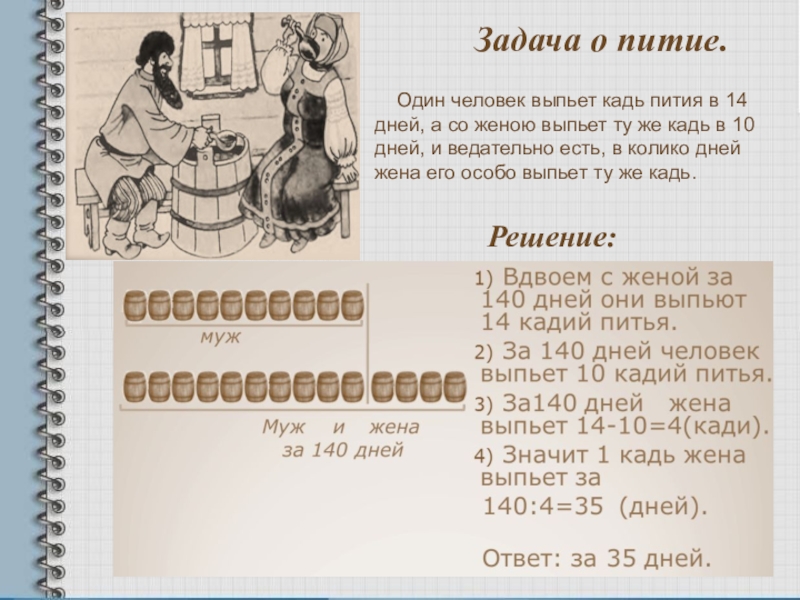 Задача о питие.

Один человек выпьет кадь пития в 14 дней, а со женою выпьет ту же кадь в 10 дней, и ведательно есть, в колико дней жена его особо выпьет ту же кадь.

Решение:

муж

Муж и жена
за 140 дней

1) Вдвоем с женой за 140 дней они выпьют 14 кадий питья.
2) За 140 дней человек выпьет 10 кадий питья.
3) За140 дней жена выпьет 14-10=4(кади).
4) Значит 1 кадь жена выпьет за
140:4=35 (дней).

Ответ: за 35 дней.